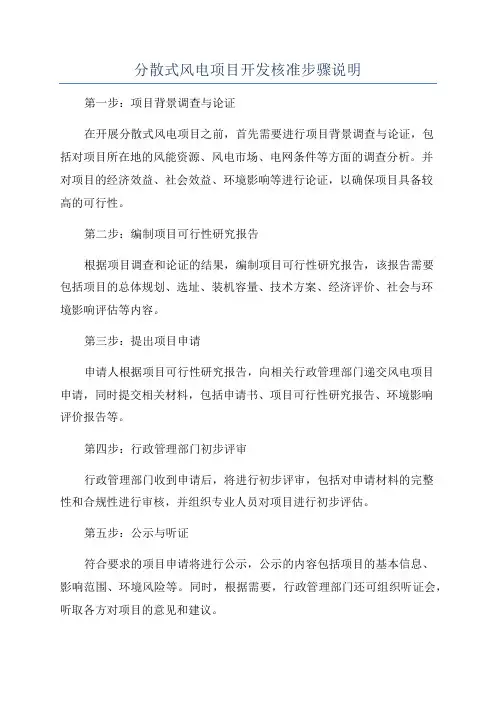 分散式风电项目开发核准步骤说明

第一步：项目背景调查与论证

在开展分散式风电项目之前，首先需要进行项目背景调查与论证，包括对项目所在地的风能资源、风电市场、电网条件等方面的调查分析。并对项目的经济效益、社会效益、环境影响等进行论证，以确保项目具备较高的可行性。

第二步：编制项目可行性研究报告

根据项目调查和论证的结果，编制项目可行性研究报告，该报告需要包括项目的总体规划、选址、装机容量、技术方案、经济评价、社会与环境影响评估等内容。

第三步：提出项目申请

申请人根据项目可行性研究报告，向相关行政管理部门递交风电项目申请，同时提交相关材料，包括申请书、项目可行性研究报告、环境影响评价报告等。

第四步：行政管理部门初步评审

行政管理部门收到申请后，将进行初步评审，包括对申请材料的完整性和合规性进行审核，并组织专业人员对项目进行初步评估。

第五步：公示与听证

符合要求的项目申请将进行公示，公示的内容包括项目的基本信息、影响范围、环境风险等。同时，根据需要，行政管理部门还可组织听证会，听取各方对项目的意见和建议。